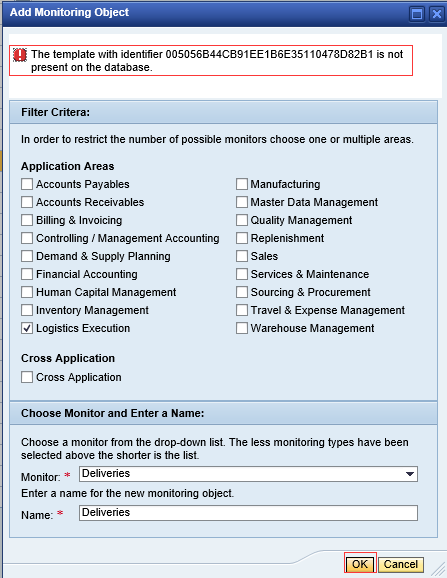 Add Monitoring Object

The template with identifier 005056B44CB91EE1B6E35110478D82B1 is not present on the database.

Filter Critera:

In order to restrict the number of possible monitors choose one or multiple areas.

Application Areas

Accounts Payables
Accounts Receivables
Billing & Invoicing
Controlling / Management Accounting
Demand & Supply Planning
Financial Accounting
Human Capital Management
Inventory Management
Logistics Execution

Manufacturing
Master Data Management
Quality Management
Replenishment
Sales
Services & Maintenance
Sourcing & Procurement
Travel & Expense Management
Warehouse Management

Cross Application

Cross Application

Choose Monitor and Enter a Name:

Choose a monitor from the drop-down list. The less monitoring types have been selected above the shorter is the list.

Monitor: * Deliveries

Enter a name for the new monitoring object.

Name: * Deliveries

OK Cancel